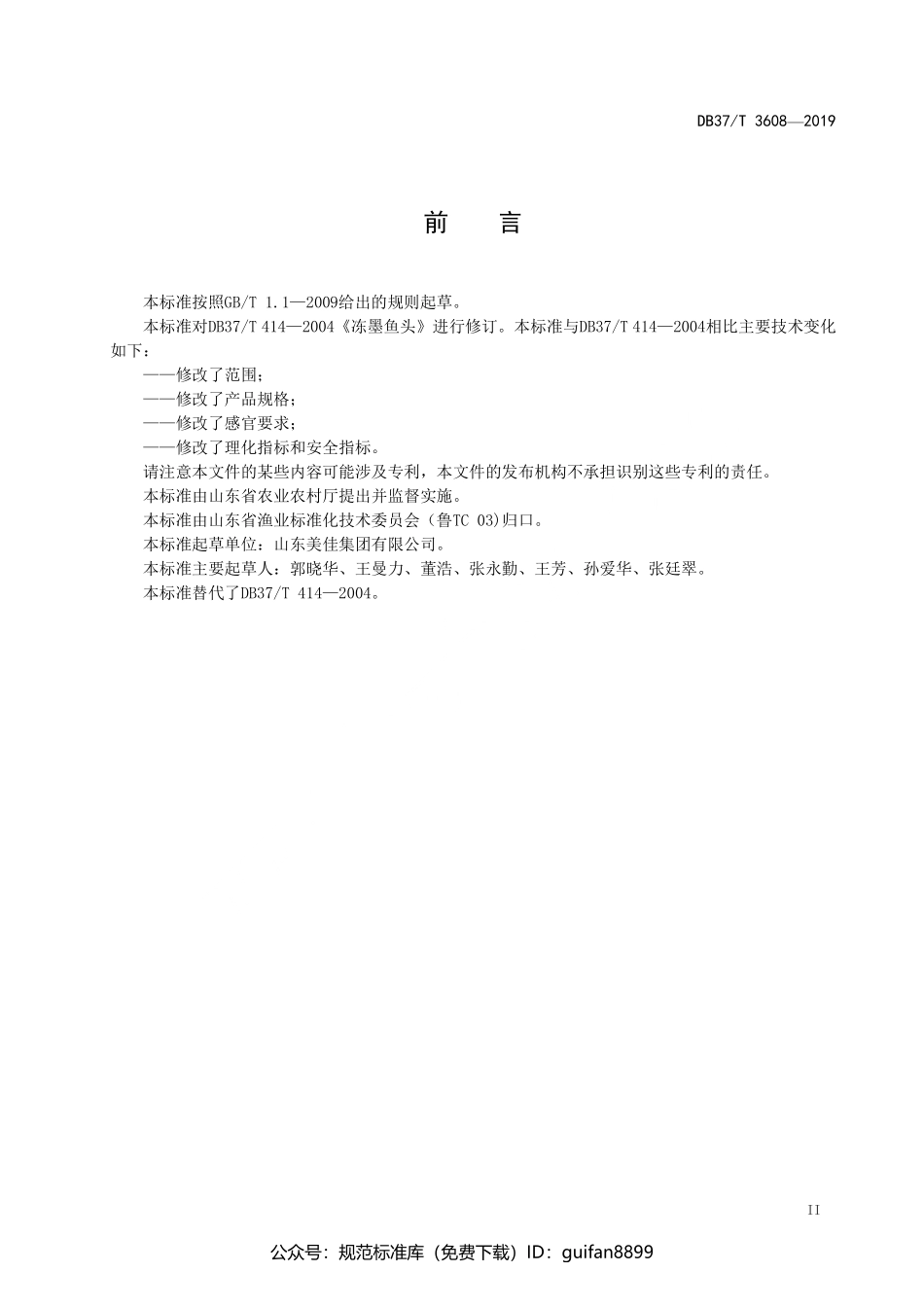 DB37/T 3608—2019

前　言

本标准按照GB/T 1.1—2009给出的规则起草。

本标准对DB37/T 414—2004《冻墨鱼头》进行修订。本标准与DB37/T 414—2004相比主要技术变化如下：

——修改了范围；

——修改了产品规格；

——修改了感官要求；

——修改了理化指标和安全指标。

请注意本文件的某些内容可能涉及专利，本文件的发布机构不承担识别这些专利的责任。

本标准由山东省农业农村厅提出并监督实施。

本标准由山东省渔业标准化技术委员会（鲁TC 03)归口。

本标准起草单位：山东美佳集团有限公司。

本标准主要起草人：郭晓华、王曼力、董浩、张永勤、王芳、孙爱华、张廷翠。

本标准替代了DB37/T 414—2004。

II

公众号：规范标准库（免费下载）ID：guifan8899